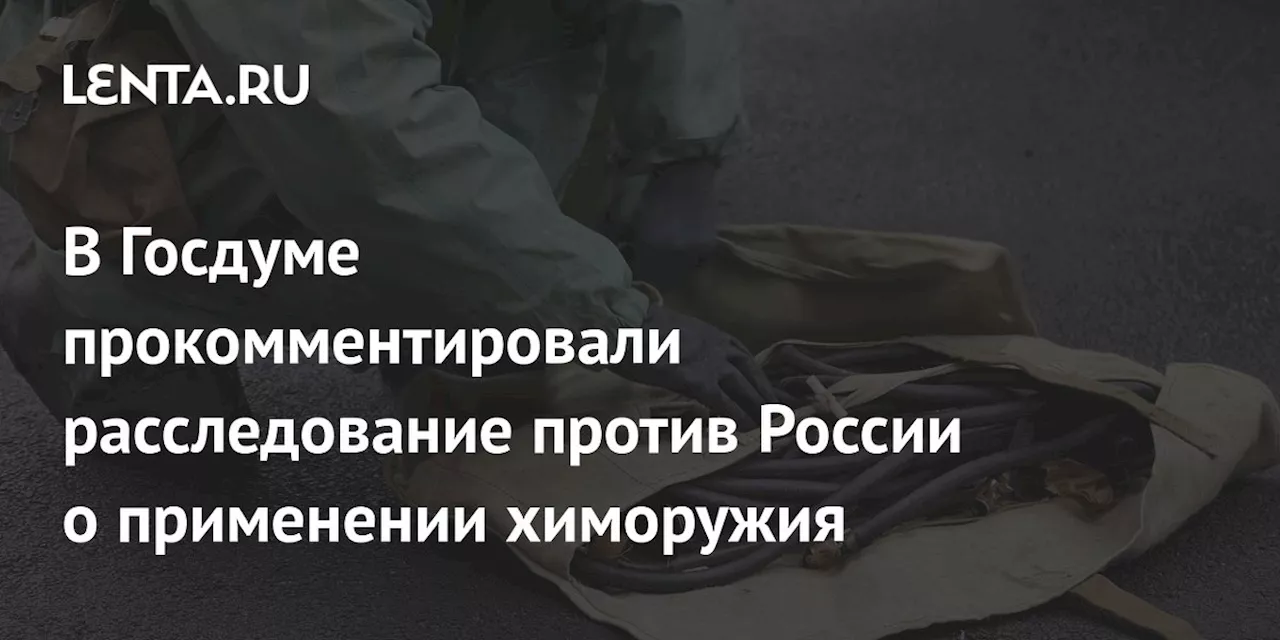 LENTA.RU

В Госдуме прокомментировали расследование против России о применении химоружия